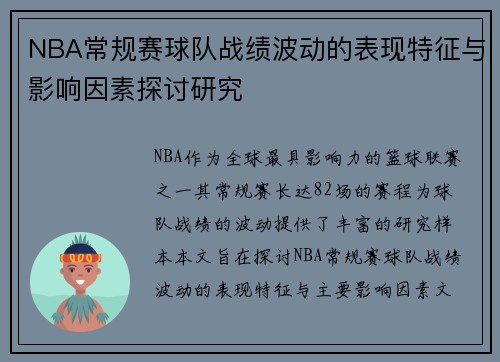 NBA常规赛球队战绩波动的表现特征与影响因素探讨研究

NBA作为全球最具影响力的篮球联赛之一其常规赛长达82场的赛程为球队战绩的波动提供了丰富的研究样本本文旨在探讨NBA常规赛球队战绩波动的表现特征与主要影响因素文